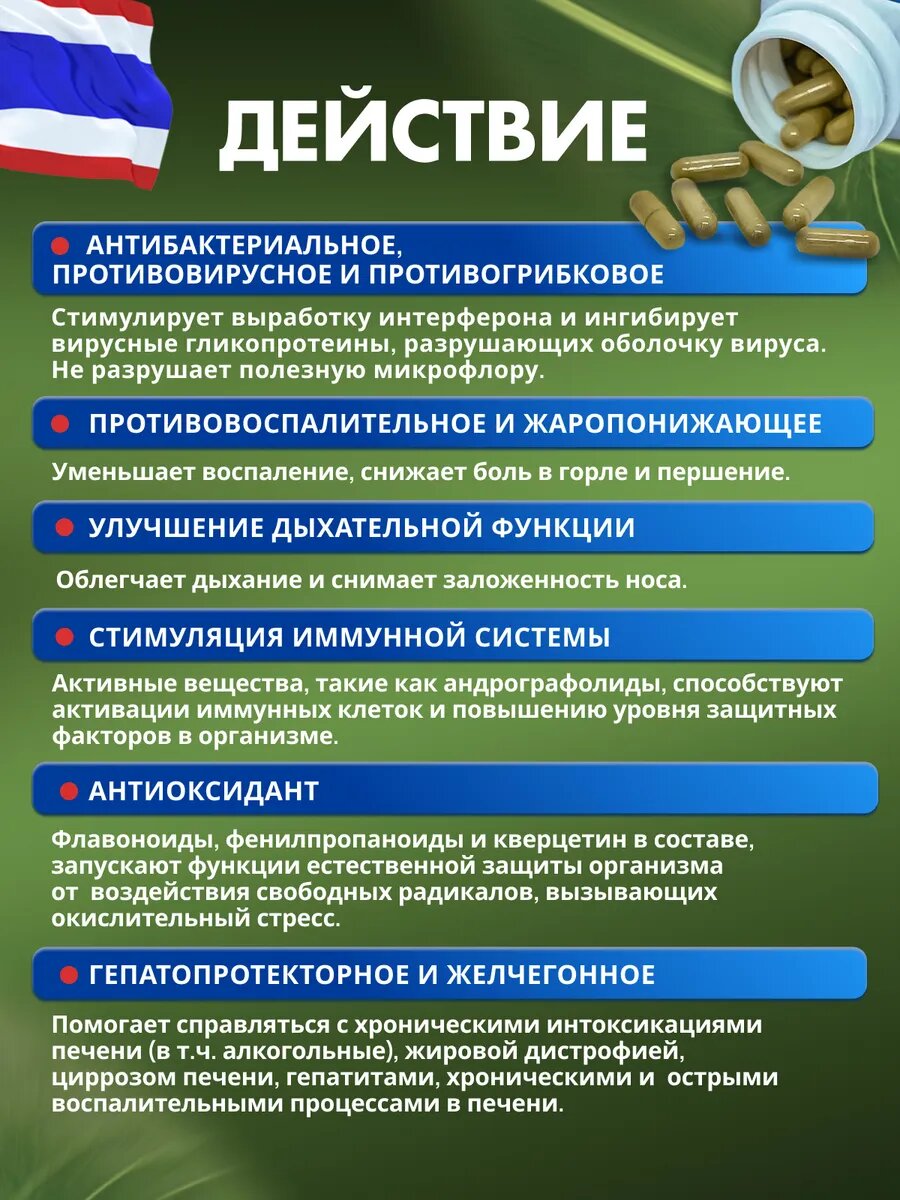 ДЕЙСТВИЕ

• АНТИБАКТЕРИАЛЬНОЕ, ПРОТИВОВИРУСНОЕ И ПРОТИВОГРИБКОВОЕ

Стимулирует выработку интерферона и ингибирует вирусные гликопротеины, разрушающих оболочку вируса. Не разрушает полезную микрофлору.

• ПРОТИВОВОСПАЛИТЕЛЬНОЕ И ЖАРОПОНИЖАЮЩЕЕ

Уменьшает воспаление, снижает боль в горле и першение.

• УЛУЧШЕНИЕ ДЫХАТЕЛЬНОЙ ФУНКЦИИ

Облегчает дыхание и снимает заложенность носа.

• СТИМУЛЯЦИЯ ИММУННОЙ СИСТЕМЫ

Активные вещества, такие как андрографолиды, способствуют активации иммунных клеток и повышению уровня защитных факторов в организме.

• АНТИОКСИДАНТ

Флавоноиды, фенилпропаноиды и кверцетин в составе, запускают функции естественной защиты организма от воздействия свободных радикалов, вызывающих окислительный стресс.

• ГЕПАТОПРОТЕКТОРНОЕ И ЖЕЛЧЕГОННОЕ

Помогает справляться с хроническими интоксикациями печени (в т.ч. алкогольные), жировой дистрофией, циррозом печени, гепатитами, хроническими и острыми воспалительными процессами в печени.